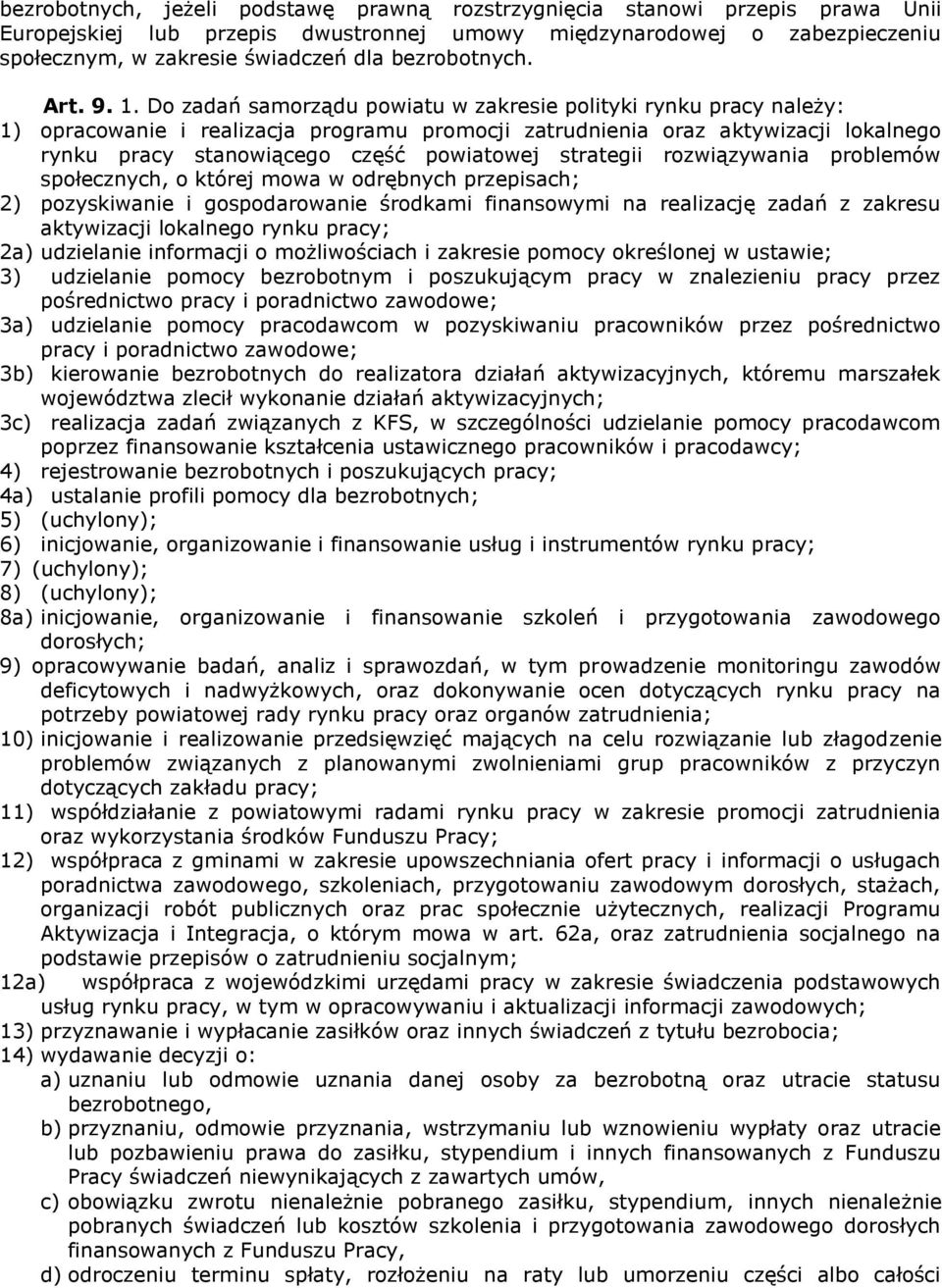 bezrobotnych, jeżeli podstawę prawną rozstrzygnięcia stanowi przepis prawa Unii Europejskiej lub przepis dwustronnej umowy międzynarodowej o zabezpieczeniu społecznym, w zakresie świadczeń dla bezrobotnych.

Art. 9. 1. Do zadań samorządu powiatu w zakresie polityki rynku pracy należy:
1) opracowanie i realizacja programu promocji zatrudnienia oraz aktywizacji lokalnego rynku pracy stanowiącego część powiatowej strategii rozwiązywania problemów społecznych, o której mowa w odrębnych przepisach;
2) pozyskiwanie i gospodarowanie środkami finansowymi na realizację zadań z zakresu aktywizacji lokalnego rynku pracy;
2a) udzielanie informacji o możliwościach i zakresie pomocy określonej w ustawie;
3) udzielanie pomocy bezrobotnym i poszukującym pracy w znalezieniu pracy przez pośrednictwo pracy i poradnictwo zawodowe;
3a) udzielanie pomocy pracodawcom w pozyskiwaniu pracowników przez pośrednictwo pracy i poradnictwo zawodowe;
3b) kierowanie bezrobotnych do realizatora działań aktywizacyjnych, któremu marszałek województwa zlecił wykonanie działań aktywizacyjnych;
3c) realizacja zadań związanych z KFS, w szczególności udzielanie pomocy pracodawcom poprzez finansowanie kształcenia ustawicznego pracowników i pracodawcy;
4) rejestrowanie bezrobotnych i poszukujących pracy;
4a) ustalanie profili pomocy dla bezrobotnych;
5) (uchylony);
6) inicjowanie, organizowanie i finansowanie usług i instrumentów rynku pracy;
7) (uchylony);
8) (uchylony);
8a) inicjowanie, organizowanie i finansowanie szkoleń i przygotowania zawodowego dorosłych;
9) opracowywanie badań, analiz i sprawozdań, w tym prowadzenie monitoringu zawodów deficytowych i nadwyżkowych, oraz dokonywanie ocen dotyczących rynku pracy na potrzeby powiatowej rady rynku pracy oraz organów zatrudnienia;
10) inicjowanie i realizowanie przedsięwzięć mających na celu rozwiązanie lub złagodzenie problemów związanych z planowanymi zwolnieniami grup pracowników z przyczyn dotyczących zakładu pracy;
11) współdziałanie z powiatowymi radami rynku pracy w zakresie promocji zatrudnienia oraz wykorzystania środków Funduszu Pracy;
12) współpraca z gminami w zakresie upowszechniania ofert pracy i informacji o usługach poradnictwa zawodowego, szkoleniach, przygotowaniu zawodowym dorosłych, stażach, organizacji robót publicznych oraz prac społecznie użytecznych, realizacji Programu Aktywizacja i Integracja, o którym mowa w art. 62a, oraz zatrudnienia socjalnego na podstawie przepisów o zatrudnieniu socjalnym;
12a) współpraca z wojewódzkimi urzędami pracy w zakresie świadczenia podstawowych usług rynku pracy, w tym w opracowywaniu i aktualizacji informacji zawodowych;
13) przyznawanie i wypłacanie zasiłków oraz innych świadczeń z tytułu bezrobocia;
14) wydawanie decyzji o:
a) uznaniu lub odmowie uznania danej osoby za bezrobotną oraz utracie statusu bezrobotnego,
b) przyznaniu, odmowie przyznania, wstrzymaniu lub wznowieniu wypłaty oraz utracie lub pozbawieniu prawa do zasiłku, stypendium i innych finansowanych z Funduszu Pracy świadczeń niewynikających z zawartych umów,
c) obowiązku zwrotu nienależnie pobranego zasiłku, stypendium, innych nienależnie pobranych świadczeń lub kosztów szkolenia i przygotowania zawodowego dorosłych finansowanych z Funduszu Pracy,
d) odroczeniu terminu spłaty, rozłożeniu na raty lub umorzeniu części albo całości